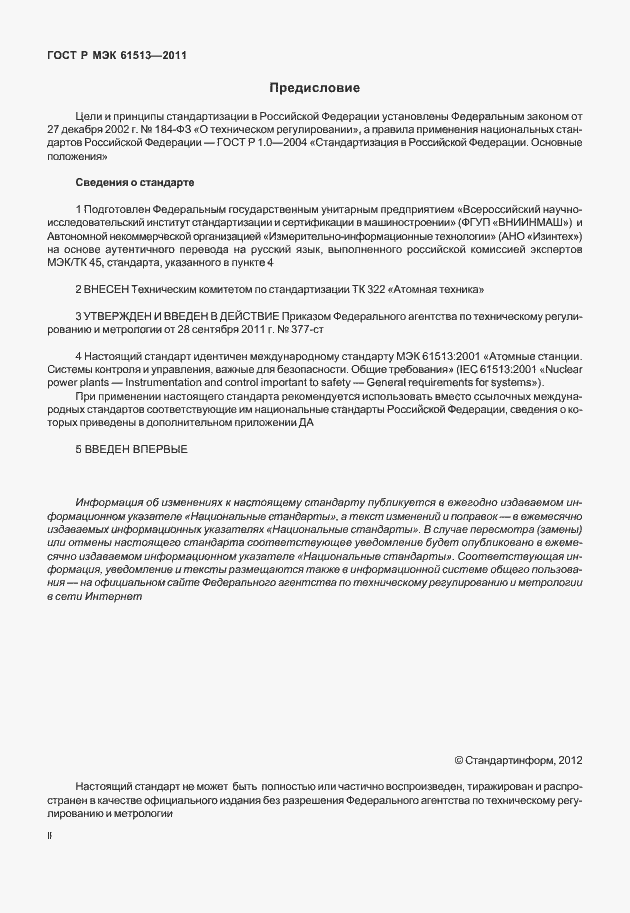 ГОСТ Р МЭК 61513—2011

Предисловие

Цели и принципы стандартизации в Российской Федерации установлены Федеральным законом от 27 декабря 2002 г. № 184-ФЗ «О техническом регулировании», а правила применения национальных стандартов Российской Федерации — ГОСТ Р 1.0—2004 «Стандартизация в Российской Федерации. Основные положения»

Сведения о стандарте

1 Подготовлен Федеральным государственным унитарным предприятием «Всероссийский научно-исследовательский институт стандартизации и сертификации в машиностроении» (ФГУП «ВНИИНМАШ») и Автономной некоммерческой организацией «Измерительно-информационные технологии» (АНО «Изинтех») на основе аутентичного перевода на русский язык, выполненного российской комиссией экспертов МЭК/ТК 45, стандарта, указанного в пункте 4

2 ВНЕСЕН Техническим комитетом по стандартизации ТК 322 «Атомная техника»

3 УТВЕРЖДЕН И ВВЕДЕН В ДЕЙСТВИЕ Приказом Федерального агентства по техническому регулированию и метрологии от 28 сентября 2011 г. № 377-ст

4 Настоящий стандарт идентичен международному стандарту МЭК 61513:2001 «Атомные станции. Системы контроля и управления, важные для безопасности. Общие требования» (IEC 61513:2001 «Nuclear power plants — Instrumentation and control important to safety — General requirements for systems»).

При применении настоящего стандарта рекомендуется использовать вместо ссылочных международных стандартов соответствующие им национальные стандарты Российской Федерации, сведения о которых приведены в дополнительном приложении ДА

5 ВВЕДЕН ВПЕРВЫЕ

Информация об изменениях к настоящему стандарту публикуется в ежегодно издаваемом информационном указателе «Национальные стандарты», а текст изменений и поправок — в ежемесячно издаваемых информационных указателях «Национальные стандарты». В случае пересмотра (замены) или отмены настоящего стандарта соответствующее уведомление будет опубликовано в ежемесячно издаваемом информационном указателе «Национальные стандарты». Соответствующая информация, уведомление и тексты размещаются также в информационной системе общего пользования — на официальном сайте Федерального агентства по техническому регулированию и метрологии в сети Интернет

© Стандартинформ, 2012

Настоящий стандарт не может быть полностью или частично воспроизведен, тиражирован и распространен в качестве официального издания без разрешения Федерального агентства по техническому регулированию и метрологии

II